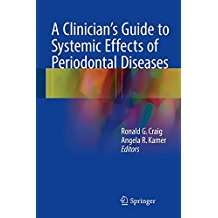 A Clinician's Guide to Systemic Effects of Periodontal Diseases

Ronald G. Craig
Angela R. Kamer
Editors

Springer